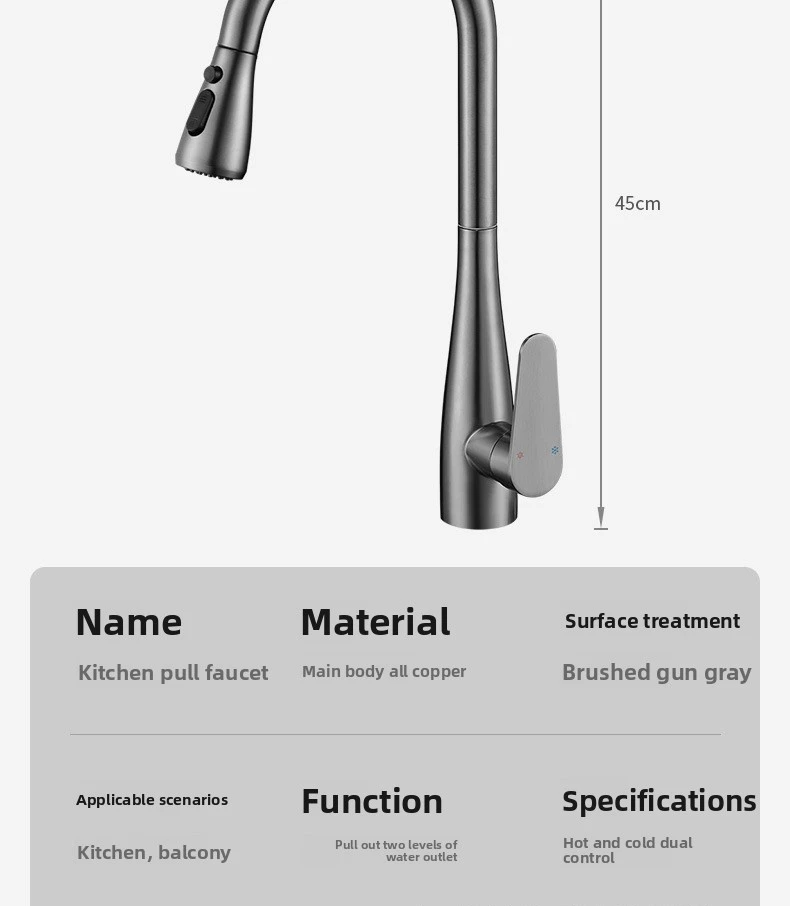 45cm

Name

Kitchen pull faucet

Material

Main body all copper

Surface treatment

Brushed gun gray

Applicable scenarios

Kitchen, balcony

Function

Pull out two levels of water outlet

Specifications

Hot and cold dual control